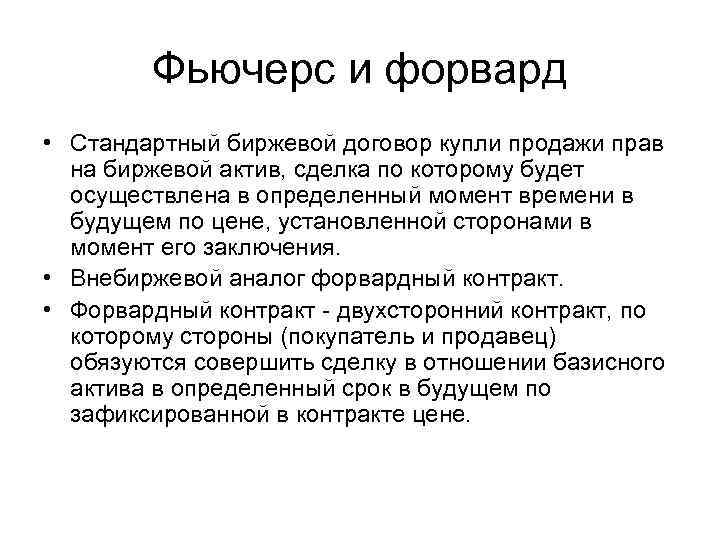 Фьючерс и форвард

• Стандартный биржевой договор купли продажи прав на биржевой актив, сделка по которому будет осуществлена в определенный момент времени в будущем по цене, установленной сторонами в момент его заключения.

• Внебиржевой аналог форвардный контракт.

• Форвардный контракт - двухсторонний контракт, по которому стороны (покупатель и продавец) обязуются совершить сделку в отношении базисного актива в определенный срок в будущем по зафиксированной в контракте цене.